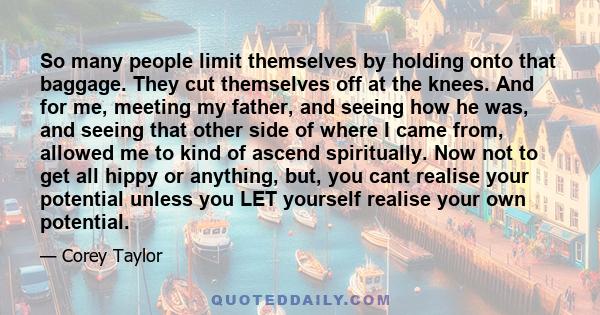 So many people limit themselves by holding onto that baggage. They cut themselves off at the knees. And for me, meeting my father, and seeing how he was, and seeing that other side of where I came from, allowed me to kind of ascend spiritually. Now not to get all hippy or anything, but, you cant realise your potential unless you LET yourself realise your own potential.

— Corey Taylor

QUOTEDDAILY.COM